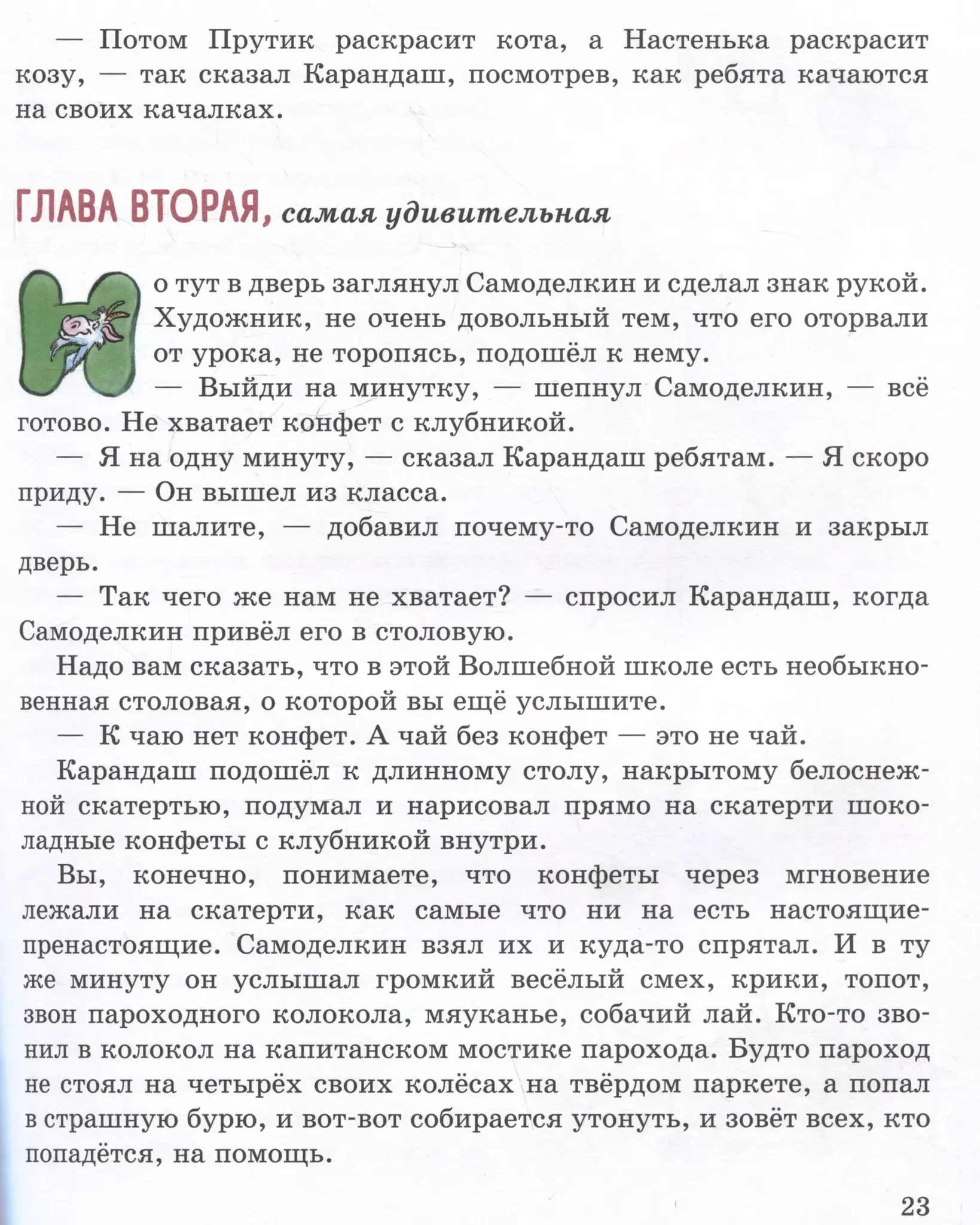 — Потом Прутик раскрасит кота, а Настенька раскрасит козу, — так сказал Карандаш, посмотрев, как ребята качаются на своих качалках.

ГЛАВА ВТОРАЯ, самая удивительная

Но тут в дверь заглянул Самоделкин и сделал знак рукой. Художник, не очень довольный тем, что его оторвали от урока, не торопясь, подошёл к нему.

— Выйди на минутку, — шепнул Самоделкин, — всё готово. Не хватает конфет с клубникой.

— Я на одну минуту, — сказал Карандаш ребятам. — Я скоро приду. — Он вышел из класса.

— Не шалите, — добавил почему-то Самоделкин и закрыл дверь.

— Так чего же нам не хватает? — спросил Карандаш, когда Самоделкин привёл его в столовую.

Надо вам сказать, что в этой Волшебной школе есть необыкновенная столовая, о которой вы ещё услышите.

— К чаю нет конфет. А чай без конфет — это не чай.

Карандаш подошёл к длинному столу, накрытому белоснежной скатертью, подумал и нарисовал прямо на скатерти шоколадные конфеты с клубникой внутри.

Вы, конечно, понимаете, что конфеты через мгновение лежали на скатерти, как самые что ни на есть настоящие-пренастоящие. Самоделкин взял их и куда-то спрятал. И в ту же минуту он услышал громкий весёлый смех, крики, топот, звон пароходного колокола, мяуканье, собачий лай. Кто-то звонил в колокол на капитанском мостике парохода. Будто пароход не стоял на четырёх своих колёсах на твёрдом паркете, а попал в страшную бурю, и вот-вот собирается утонуть, и зовёт всех, кто попадётся, на помощь.

23